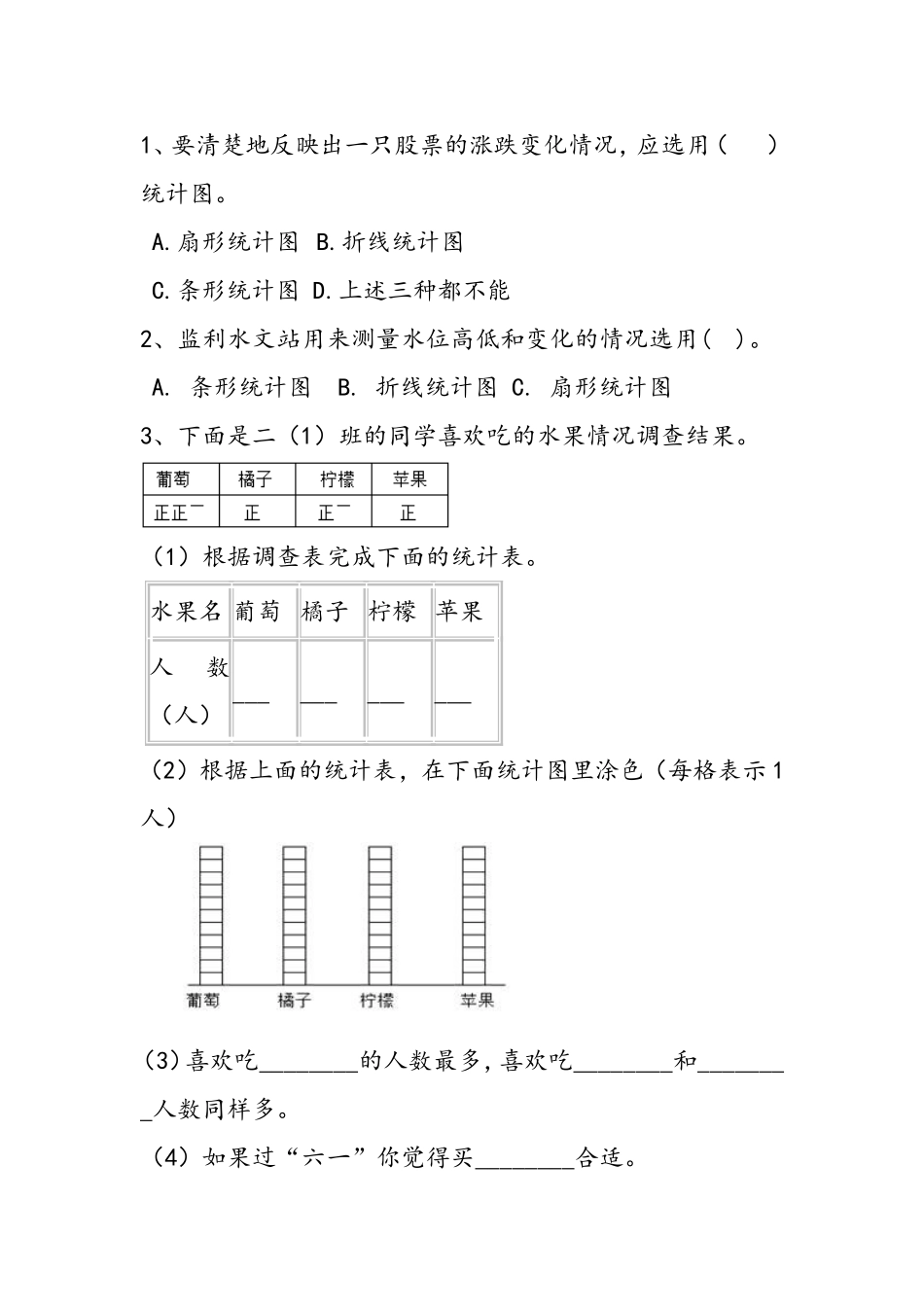 1、要清楚地反映出一只股票的涨跌变化情况，应选用（ ）统计图。

A.扇形统计图 B.折线统计图

C.条形统计图 D.上述三种都不能

2、监利水文站用来测量水位高低和变化的情况选用（ ）。

A. 条形统计图 B. 折线统计图 C. 扇形统计图

3、下面是二（1）班的同学喜欢吃的水果情况调查结果。

| 葡萄 | 橘子 | 柠檬 | 苹果 |
|---|---|---|---|
| 正正⼀ | 正 | 正⼀ | 正 |

（1）根据调查表完成下面的统计表。

| 水果名 | 葡萄 | 橘子 | 柠檬 | 苹果 |
|---|---|---|---|---|
| 人 数（人） | ___ | ___ | ___ | ___ |

（2）根据上面的统计表，在下面统计图里涂色（每格表示1人）

葡萄 橘子 柠檬 苹果

(3)喜欢吃________的人数最多，喜欢吃________和________人数同样多。

（4）如果过“六一”你觉得买________合适。